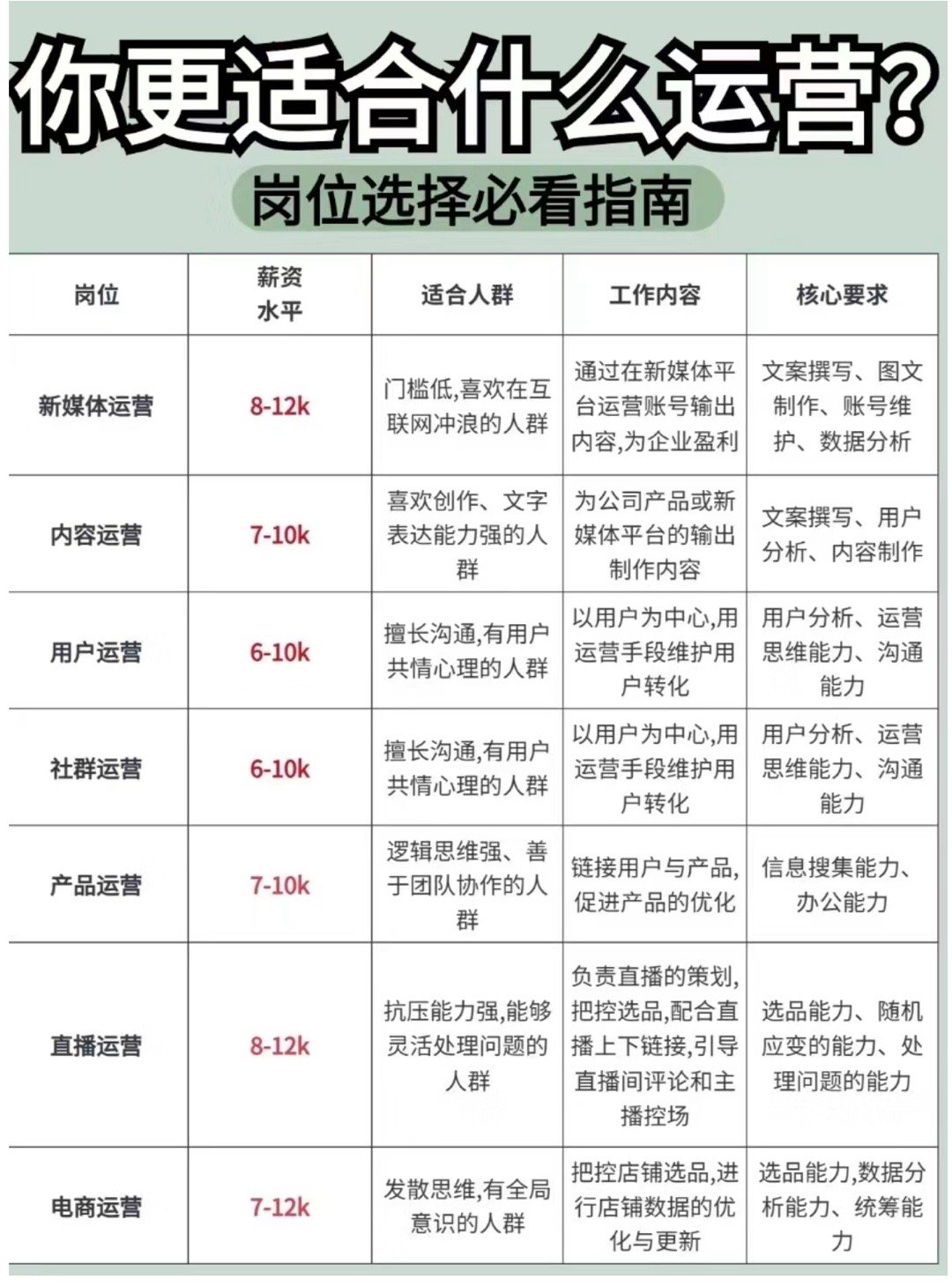 你更适合什么运营?

岗位选择必看指南

| 岗位 | 薪资水平 | 适合人群 | 工作内容 | 核心要求 |
|---|---|---|---|---|
| 新媒体运营 | 8-12k | 门槛低,喜欢在互联网冲浪的人群 | 通过在新媒体平台运营账号输出内容,为企业盈利 | 文案撰写、图文制作、账号维护、数据分析 |
| 内容运营 | 7-10k | 喜欢创作、文字表达能力强的人群 | 为公司产品或新媒体平台的输出制作内容 | 文案撰写、用户分析、内容制作 |
| 用户运营 | 6-10k | 擅长沟通,有用户共情心理的人群 | 以用户为中心,用运营手段维护用户转化 | 用户分析、运营思维能力、沟通能力 |
| 社群运营 | 6-10k | 擅长沟通,有用户共情心理的人群 | 以用户为中心,用运营手段维护用户转化 | 用户分析、运营思维能力、沟通能力 |
| 产品运营 | 7-10k | 逻辑思维强、善于团队协作的人群 | 链接用户与产品,促进产品的优化 | 信息搜集能力、办公能力 |
| 直播运营 | 8-12k | 抗压能力强,能够灵活处理问题的人群 | 负责直播的策划,把控选品,配合直播上下链接,引导直播间评论和主播控场 | 选品能力、随机应变的能力、处理问题的能力 |
| 电商运营 | 7-12k | 发散思维,有全局意识的人群 | 把控店铺选品,进行店铺数据的优化与更新 | 选品能力,数据分析能力、统筹能力 |